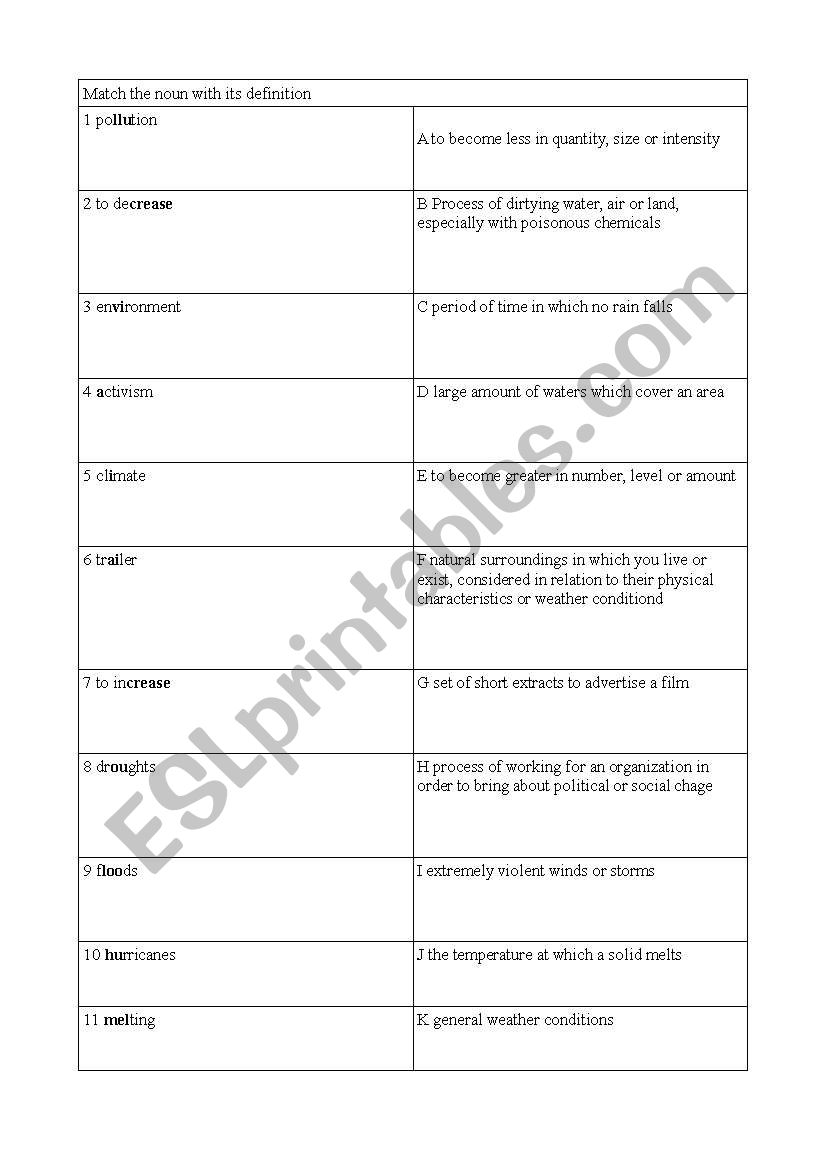 | Match the noun with its definition | |
|---|---|
| 1 pollution | A to become less in quantity, size or intensity |
| 2 to decrease | B Process of dirtying water, air or land, especially with poisonous chemicals |
| 3 environment | C period of time in which no rain falls |
| 4 activism | D large amount of waters which cover an area |
| 5 climate | E to become greater in number, level or amount |
| 6 trailer | F natural surroundings in which you live or exist, considered in relation to their physical characteristics or weather conditiond |
| 7 to increase | G set of short extracts to advertise a film |
| 8 droughts | H process of working for an organization in order to bring about political or social chage |
| 9 floods | I extremely violent winds or storms |
| 10 hurricanes | J the temperature at which a solid melts |
| 11 melting | K general weather conditions |

ESLprintables.com